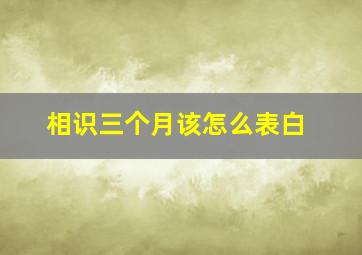 相识三个月该怎么表白